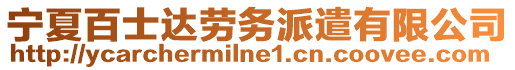 宁夏百士达劳务派遣有限公司
http://ycarchermilne1.cn.coovee.com